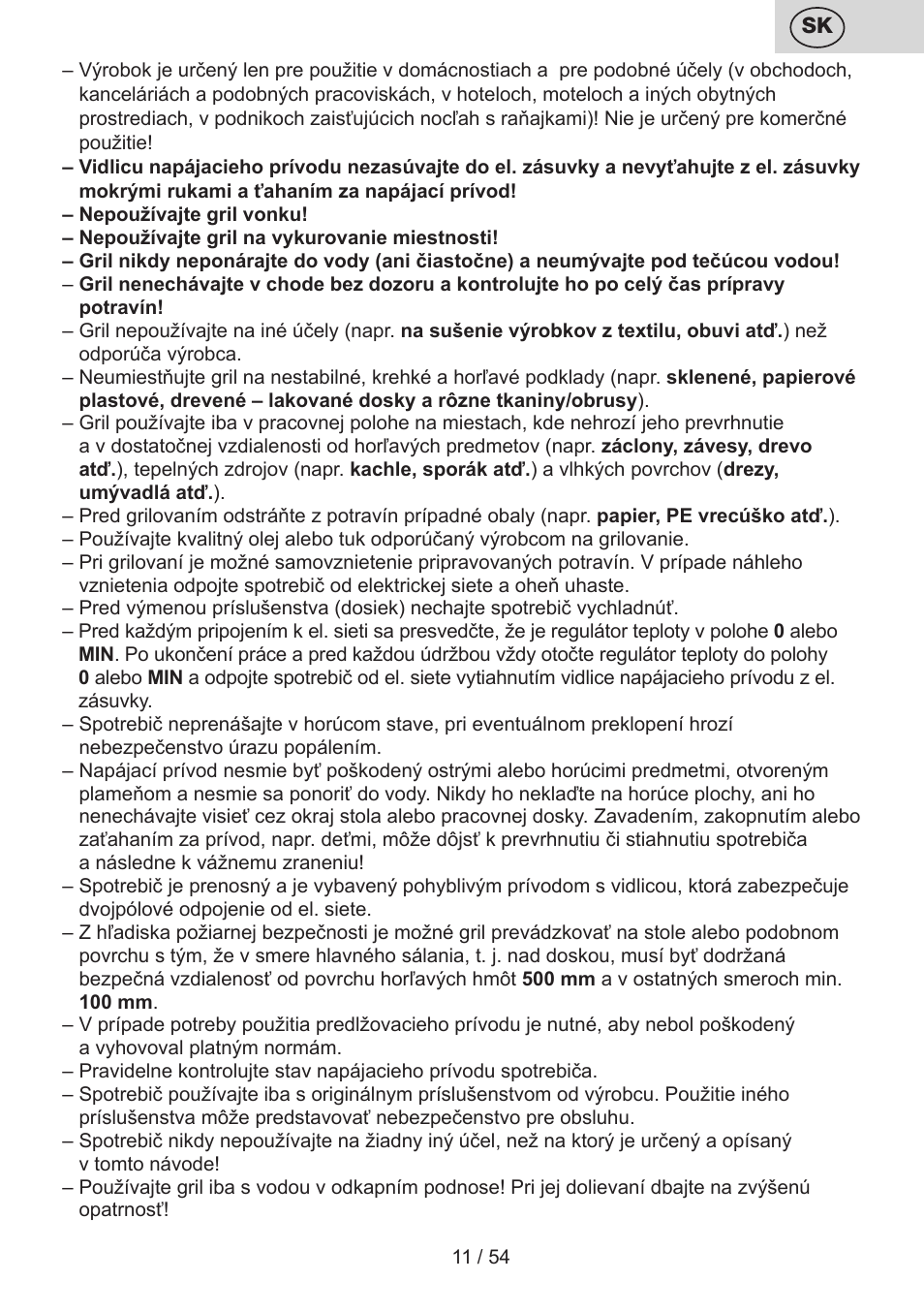 SK

– Výrobok je určený len pre použitie v domácnostiach a pre podobné účely (v obchodoch, kanceláriách a podobných pracoviskách, v hoteloch, moteloch a iných obytných prostrediach, v podnikoch zaisťujúcich nocľah s raňajkami)! Nie je určený pre komerčné použitie!
– Vidlicu napájacieho prívodu nezasúvajte do el. zásuvky a nevyťahujte z el. zásuvky mokrými rukami a ťahaním za napájací prívod!
– Nepoužívajte gril vonku!
– Nepoužívajte gril na vykurovanie miestnosti!
– Gril nikdy neponárajte do vody (ani čiastočne) a neumývajte pod tečúcou vodou!
– Gril nenechávajte v chode bez dozoru a kontrolujte ho po celý čas prípravy potravín!
– Gril nepoužívajte na iné účely (napr. na sušenie výrobkov z textilu, obuvi atď.) než odporúča výrobca.
– Neumiestňujte gril na nestabilné, krehké a horľavé podklady (napr. sklenené, papierové plastové, drevené – lakované dosky a rôzne tkaniny/obrusy).
– Gril používajte iba v pracovnej polohe na miestach, kde nehrozí jeho prevrhnutie a v dostatočnej vzdialenosti od horľavých predmetov (napr. záclony, závesy, drevo atď.), tepelných zdrojov (napr. kachle, sporák atď.) a vlhkých povrchov (drezy, umývadlá atď.).
– Pred grilovaním odstráňte z potravín prípadné obaly (napr. papier, PE vrecúško atď.).
– Používajte kvalitný olej alebo tuk odporúčaný výrobcom na grilovanie.
– Pri grilovaní je možné samovznietenie pripravovaných potravín. V prípade náhleho vznietenia odpojte spotrebič od elektrickej siete a oheň uhaste.
– Pred výmenou príslušenstva (dosiek) nechajte spotrebič vychladnúť.
– Pred každým pripojením k el. sieti sa presvedčte, že je regulátor teploty v polohe 0 alebo MIN. Po ukončení práce a pred každou údržbou vždy otočte regulátor teploty do polohy 0 alebo MIN a odpojte spotrebič od el. siete vytiahnutím vidlice napájacieho prívodu z el. zásuvky.
– Spotrebič neprenášajte v horúcom stave, pri eventuálnom preklopení hrozí nebezpečenstvo úrazu popálením.
– Napájací prívod nesmie byť poškodený ostrými alebo horúcimi predmetmi, otvoreným plameňom a nesmie sa ponoriť do vody. Nikdy ho neklaďte na horúce plochy, ani ho nenechávajte visieť cez okraj stola alebo pracovnej dosky. Zavadením, zakopnutím alebo zaťahaním za prívod, napr. deťmi, môže dôjsť k prevrhnutiu či stiahnutiu spotrebiča a následne k vážnemu zraneniu!
– Spotrebič je prenosný a je vybavený pohyblivým prívodom s vidlicou, ktorá zabezpečuje dvojpólové odpojenie od el. siete.
– Z hľadiska požiarnej bezpečnosti je možné gril prevádzkovať na stole alebo podobnom povrchu s tým, že v smere hlavného sálania, t. j. nad doskou, musí byť dodržaná bezpečná vzdialenosť od povrchu horľavých hmôt 500 mm a v ostatných smeroch min. 100 mm.
– V prípade potreby použitia predlžovacieho prívodu je nutné, aby nebol poškodený a vyhovoval platným normám.
– Pravidelne kontrolujte stav napájacieho prívodu spotrebiča.
– Spotrebič používajte iba s originálnym príslušenstvom od výrobcu. Použitie iného príslušenstva môže predstavovať nebezpečenstvo pre obsluhu.
– Spotrebič nikdy nepoužívajte na žiadny iný účel, než na ktorý je určený a opísaný v tomto návode!
– Používajte gril iba s vodou v odkapním podnose! Pri jej dolievaní dbajte na zvýšenú opatrnosť!

11 / 54